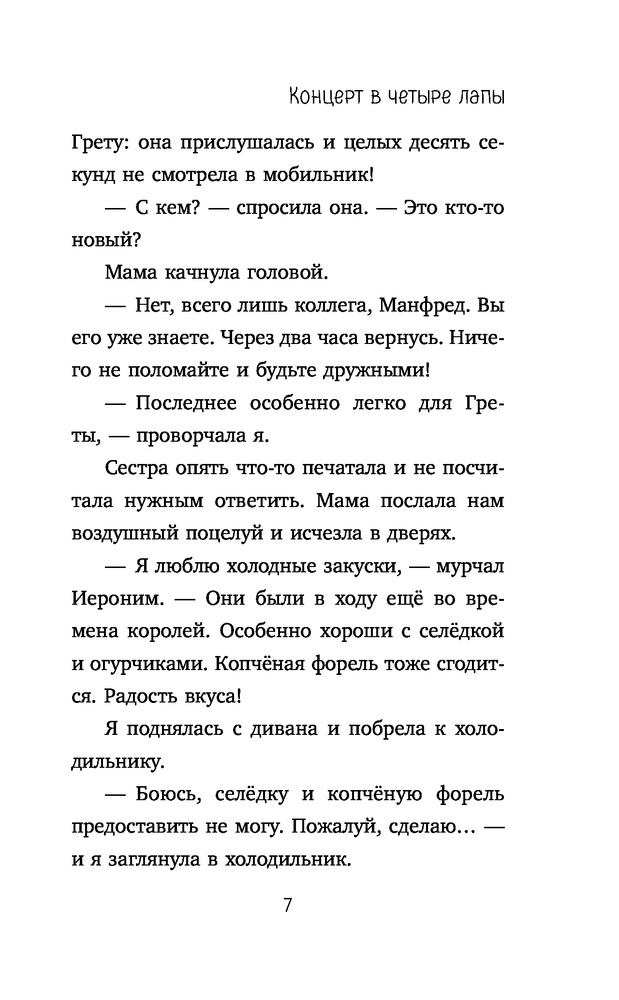 Концерт в четыре лапы

Грету: она прислушалась и целых десять секунд не смотрела в мобильник!

— С кем? — спросила она. — Это кто-то новый?

Мама качнула головой.

— Нет, всего лишь коллега, Манфред. Вы его уже знаете. Через два часа вернусь. Ничего не поломайте и будьте дружными!

— Последнее особенно легко для Греты, — проворчала я.

Сестра опять что-то печатала и не посчитала нужным ответить. Мама послала нам воздушный поцелуй и исчезла в дверях.

— Я люблю холодные закуски, — мурчал Иероним. — Они были в ходу ещё во времена королей. Особенно хороши с селёдкой и огурчиками. Копчёная форель тоже сгодится. Радость вкуса!

Я поднялась с дивана и побрела к холодильнику.

— Боюсь, селёдку и копчёную форель предоставить не могу. Пожалуй, сделаю... — и я заглянула в холодильник.

7